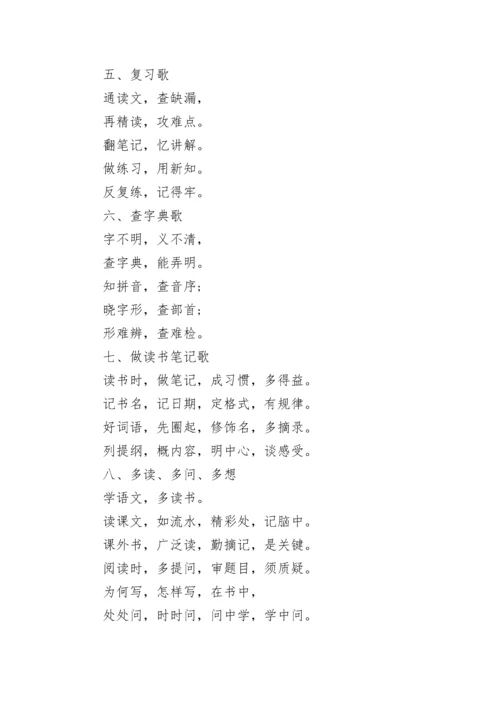 五、复习歌
通读文，查缺漏，
再精读，攻难点。
翻笔记，忆讲解。
做练习，用新知。
反复练，记得牢。
六、查字典歌
字不明，义不清，
查字典，能弄明。
知拼音，查音序；
晓字形，查部首；
形难辨，查难检。
七、做读书笔记歌
读书时，做笔记，成习惯，多得益。
记书名，记日期，定格式，有规律。
好词语，先圈起，修饰名，多摘录。
列提纲，概内容，明中心，谈感受。
八、多读、多问、多想
学语文，多读书。
读课文，如流水，精彩处，记脑中。
课外书，广泛读，勤摘记，是关键。
阅读时，多提问，审题目，须质疑。
为何写，怎样写，在书中，
处处问，时时问，问中学，学中问。